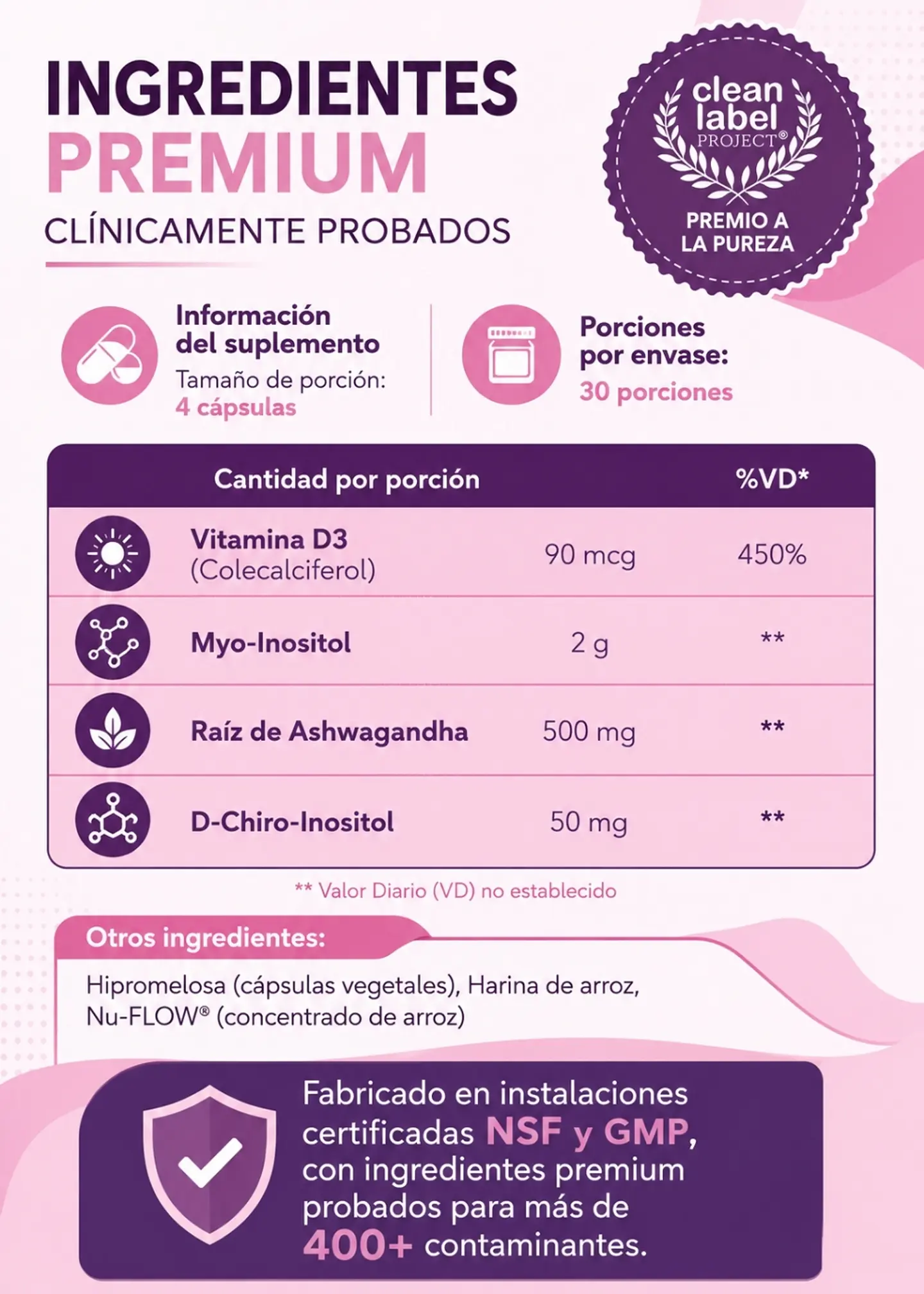 INGREDIENTES PREMIUM
CLÍNICAMENTE PROBADOS

clean label PROJECT®
PREMIO A LA PUREZA

Información del suplemento
Tamaño de porción: 4 cápsulas

Porciones por envase: 30 porciones

| Cantidad por porción | | %VD* |
|---|---|---|
| Vitamina D3 (Colecalciferol) | 90 mcg | 450% |
| Myo-Inositol | 2 g | ** |
| Raíz de Ashwagandha | 500 mg | ** |
| D-Chiro-Inositol | 50 mg | ** |

** Valor Diario (VD) no establecido

Otros ingredientes:
Hipromelosa (cápsulas vegetales), Harina de arroz, Nu-FLOW® (concentrado de arroz)

Fabricado en instalaciones certificadas NSF y GMP, con ingredientes premium probados para más de 400+ contaminantes.